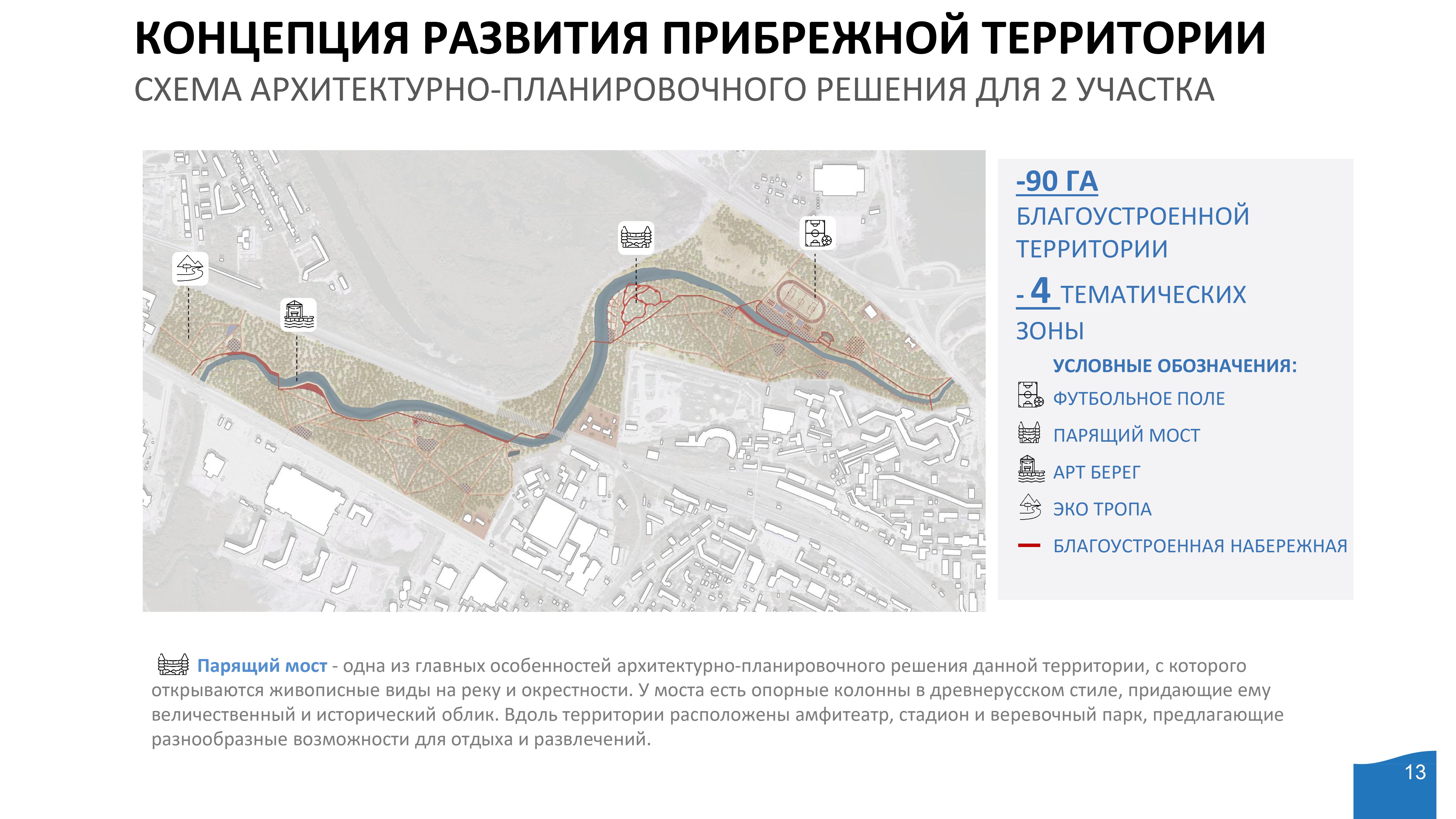 КОНЦЕПЦИЯ РАЗВИТИЯ ПРИБРЕЖНОЙ ТЕРРИТОРИИ

СХЕМА АРХИТЕКТУРНО-ПЛАНИРОВОЧНОГО РЕШЕНИЯ ДЛЯ 2 УЧАСТКА

-90 ГА
БЛАГОУСТРОЕННОЙ ТЕРРИТОРИИ

- 4 ТЕМАТИЧЕСКИХ ЗОНЫ

УСЛОВНЫЕ ОБОЗНАЧЕНИЯ:
ФУТБОЛЬНОЕ ПОЛЕ
ПАРЯЩИЙ МОСТ
АРТ БЕРЕГ
ЭКО ТРОПА
БЛАГОУСТРОЕННАЯ НАБЕРЕЖНАЯ

Парящий мост - одна из главных особенностей архитектурно-планировочного решения данной территории, с которого открываются живописные виды на реку и окрестности. У моста есть опорные колонны в древнерусском стиле, придающие ему величественный и исторический облик. Вдоль территории расположены амфитеатр, стадион и веревочный парк, предлагающие разнообразные возможности для отдыха и развлечений.

13